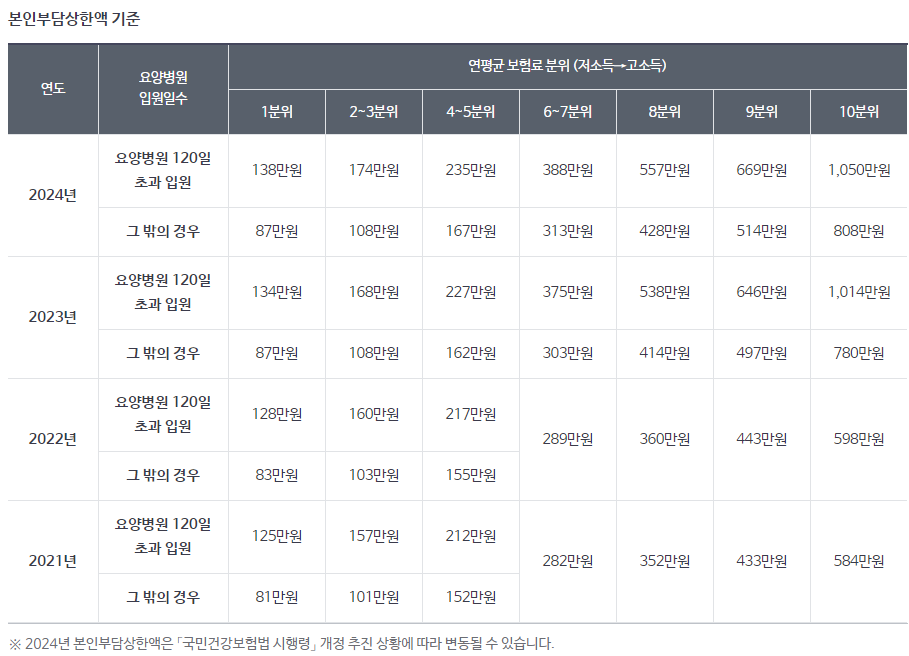 본인부담상한액 기준

| 연도 | 요양병원 입원일수 | 연평균 보험료 분위 (저소득→고소득) | | | | | | |
|---|---|---|---|---|---|---|---|---|
| | | 1분위 | 2~3분위 | 4~5분위 | 6~7분위 | 8분위 | 9분위 | 10분위 |
| 2024년 | 요양병원 120일 초과 입원 | 138만원 | 174만원 | 235만원 | 388만원 | 557만원 | 669만원 | 1,050만원 |
| | 그 밖의 경우 | 87만원 | 108만원 | 167만원 | 313만원 | 428만원 | 514만원 | 808만원 |
| 2023년 | 요양병원 120일 초과 입원 | 134만원 | 168만원 | 227만원 | 375만원 | 538만원 | 646만원 | 1,014만원 |
| | 그 밖의 경우 | 87만원 | 108만원 | 162만원 | 303만원 | 414만원 | 497만원 | 780만원 |
| 2022년 | 요양병원 120일 초과 입원 | 128만원 | 160만원 | 217만원 | 289만원 | 360만원 | 443만원 | 598만원 |
| | 그 밖의 경우 | 83만원 | 103만원 | 155만원 | | | | |
| 2021년 | 요양병원 120일 초과 입원 | 125만원 | 157만원 | 212만원 | 282만원 | 352만원 | 433만원 | 584만원 |
| | 그 밖의 경우 | 81만원 | 101만원 | 152만원 | | | | |

※ 2024년 본인부담상한액은 「국민건강보험법 시행령」 개정 추진 상황에 따라 변동될 수 있습니다.